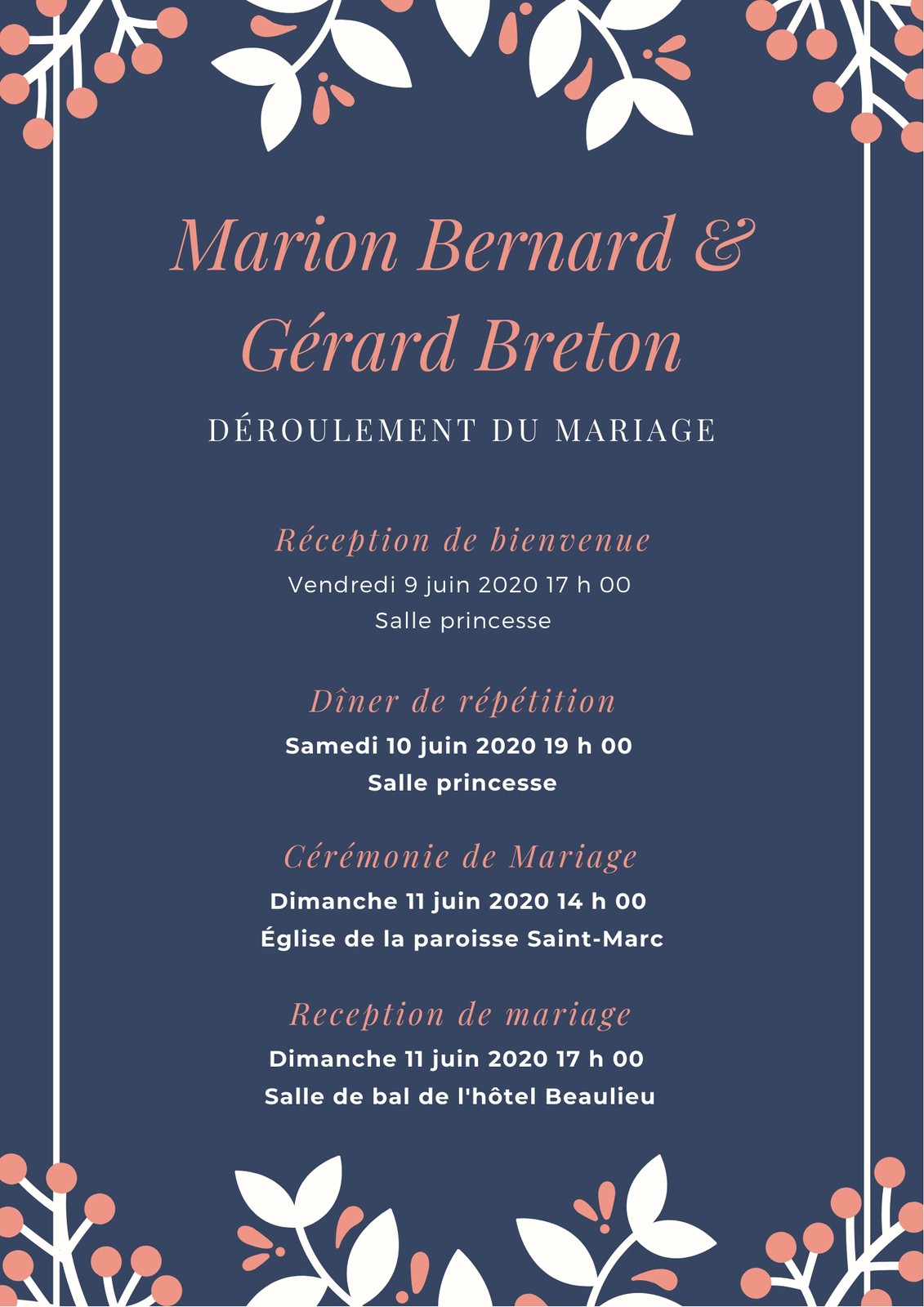 Marion Bernard &
Gérard Breton

DÉROULEMENT DU MARIAGE

Réception de bienvenue
Vendredi 9 juin 2020 17 h 00
Salle princesse

Dîner de répétition
Samedi 10 juin 2020 19 h 00
Salle princesse

Cérémonie de Mariage
Dimanche 11 juin 2020 14 h 00
Église de la paroisse Saint-Marc

Reception de mariage
Dimanche 11 juin 2020 17 h 00
Salle de bal de l'hôtel Beaulieu